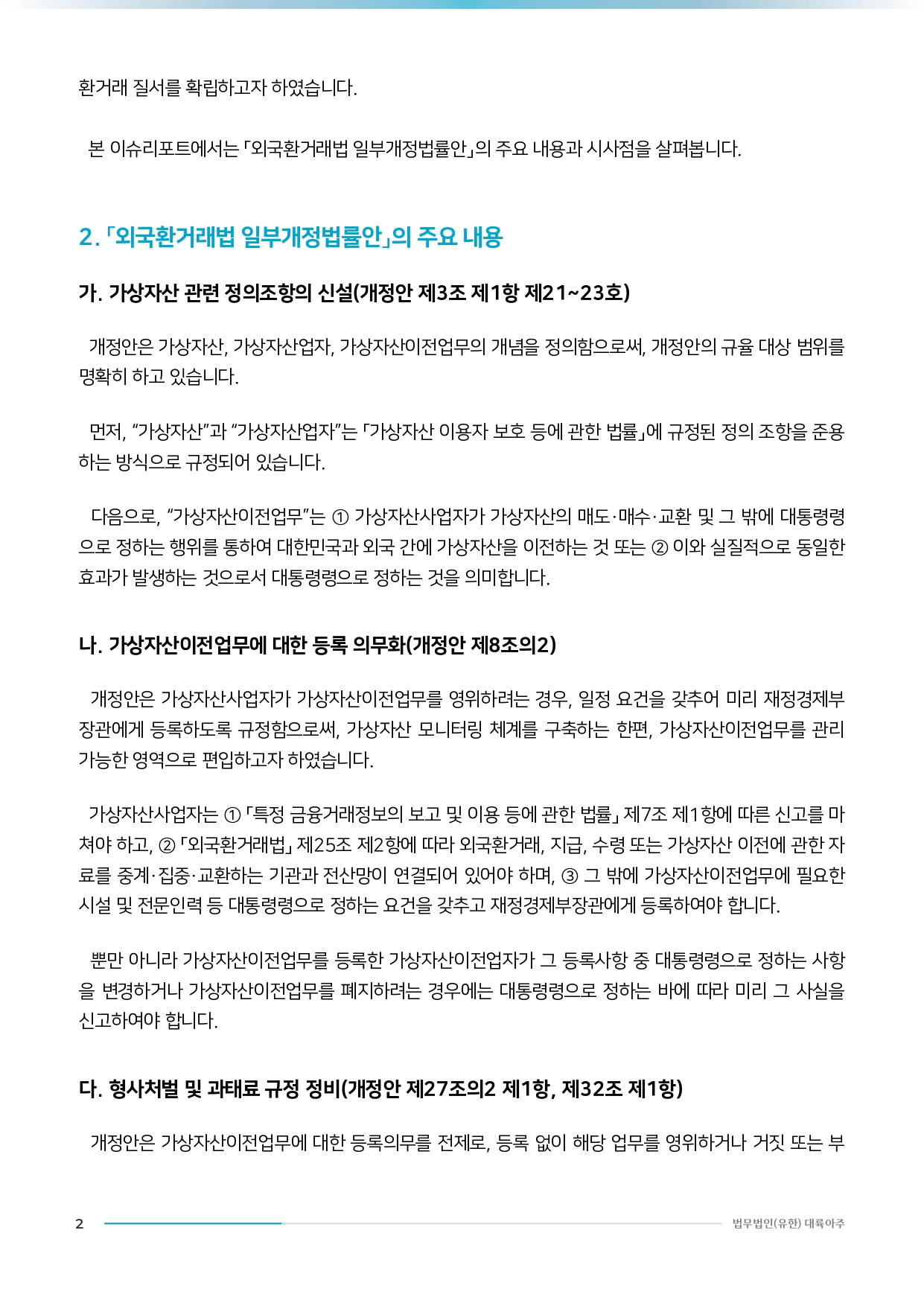 환거래 질서를 확립하고자 하였습니다.

본 이슈리포트에서는 「외국환거래법 일부개정법률안」의 주요 내용과 시사점을 살펴봅니다.

2. 「외국환거래법 일부개정법률안」의 주요 내용

가. 가상자산 관련 정의조항의 신설(개정안 제3조 제1항 제21~23호)

개정안은 가상자산, 가상자산업자, 가상자산이전업무의 개념을 정의함으로써, 개정안의 규율 대상 범위를 명확히 하고 있습니다.

먼저, "가상자산"과 "가상자산업자"는 「가상자산 이용자 보호 등에 관한 법률」에 규정된 정의 조항을 준용하는 방식으로 규정되어 있습니다.

다음으로, "가상자산이전업무"는 ① 가상자산사업자가 가상자산의 매도·매수·교환 및 그 밖에 대통령령으로 정하는 행위를 통하여 대한민국과 외국 간에 가상자산을 이전하는 것 또는 ② 이와 실질적으로 동일한 효과가 발생하는 것으로서 대통령령으로 정하는 것을 의미합니다.

나. 가상자산이전업무에 대한 등록 의무화(개정안 제8조의2)

개정안은 가상자산사업자가 가상자산이전업무를 영위하려는 경우, 일정 요건을 갖추어 미리 재정경제부장관에게 등록하도록 규정함으로써, 가상자산 모니터링 체계를 구축하는 한편, 가상자산이전업무를 관리 가능한 영역으로 편입하고자 하였습니다.

가상자산사업자는 ① 「특정 금융거래정보의 보고 및 이용 등에 관한 법률」 제7조 제1항에 따른 신고를 마쳐야 하고, ② 「외국환거래법」 제25조 제2항에 따라 외국환거래, 지급, 수령 또는 가상자산 이전에 관한 자료를 중계·집중·교환하는 기관과 전산망이 연결되어 있어야 하며, ③ 그 밖에 가상자산이전업무에 필요한 시설 및 전문인력 등 대통령령으로 정하는 요건을 갖추고 재정경제부장관에게 등록하여야 합니다.

뿐만 아니라 가상자산이전업무를 등록한 가상자산이전업자가 그 등록사항 중 대통령령으로 정하는 사항을 변경하거나 가상자산이전업무를 폐지하려는 경우에는 대통령령으로 정하는 바에 따라 미리 그 사실을 신고하여야 합니다.

다. 형사처벌 및 과태료 규정 정비(개정안 제27조의2 제1항, 제32조 제1항)

개정안은 가상자산이전업무에 대한 등록의무를 전제로, 등록 없이 해당 업무를 영위하거나 거짓 또는 부

2

법무법인(유한) 대륙아주